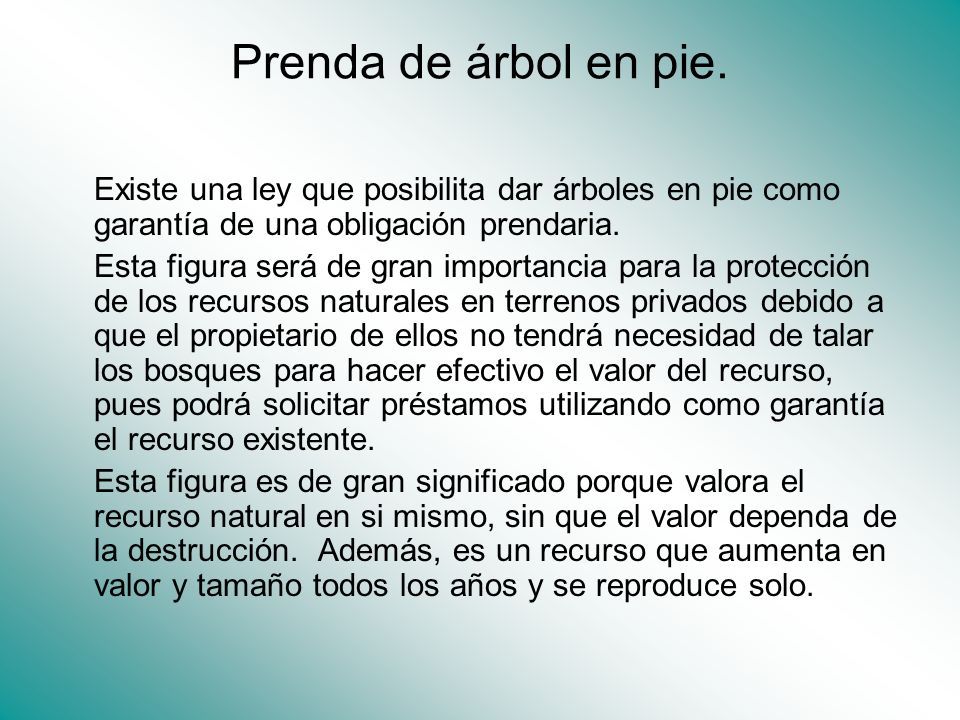 Prenda de árbol en pie.

Existe una ley que posibilita dar árboles en pie como garantía de una obligación prendaria.

Esta figura será de gran importancia para la protección de los recursos naturales en terrenos privados debido a que el propietario de ellos no tendrá necesidad de talar los bosques para hacer efectivo el valor del recurso, pues podrá solicitar préstamos utilizando como garantía el recurso existente.

Esta figura es de gran significado porque valora el recurso natural en si mismo, sin que el valor dependa de la destrucción.  Además, es un recurso que aumenta en valor y tamaño todos los años y se reproduce solo.